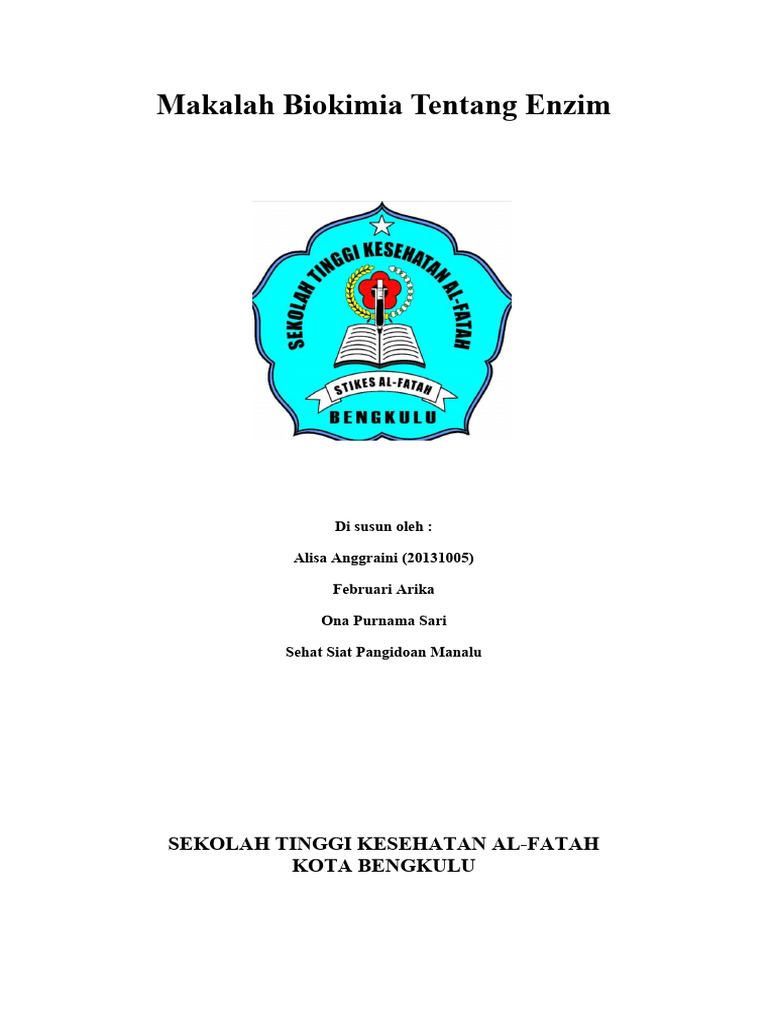 Makalah Biokimia Tentang Enzim

SEKOLAH TINGGI KESEHATAN AL-FATAH

STIKES AL-FATAH

BENGKULU

Di susun oleh :

Alisa Anggraini (20131005)

Februari Arika

Ona Purnama Sari

Sehat Siat Pangidoan Manalu

SEKOLAH TINGGI KESEHATAN AL-FATAH
KOTA BENGKULU